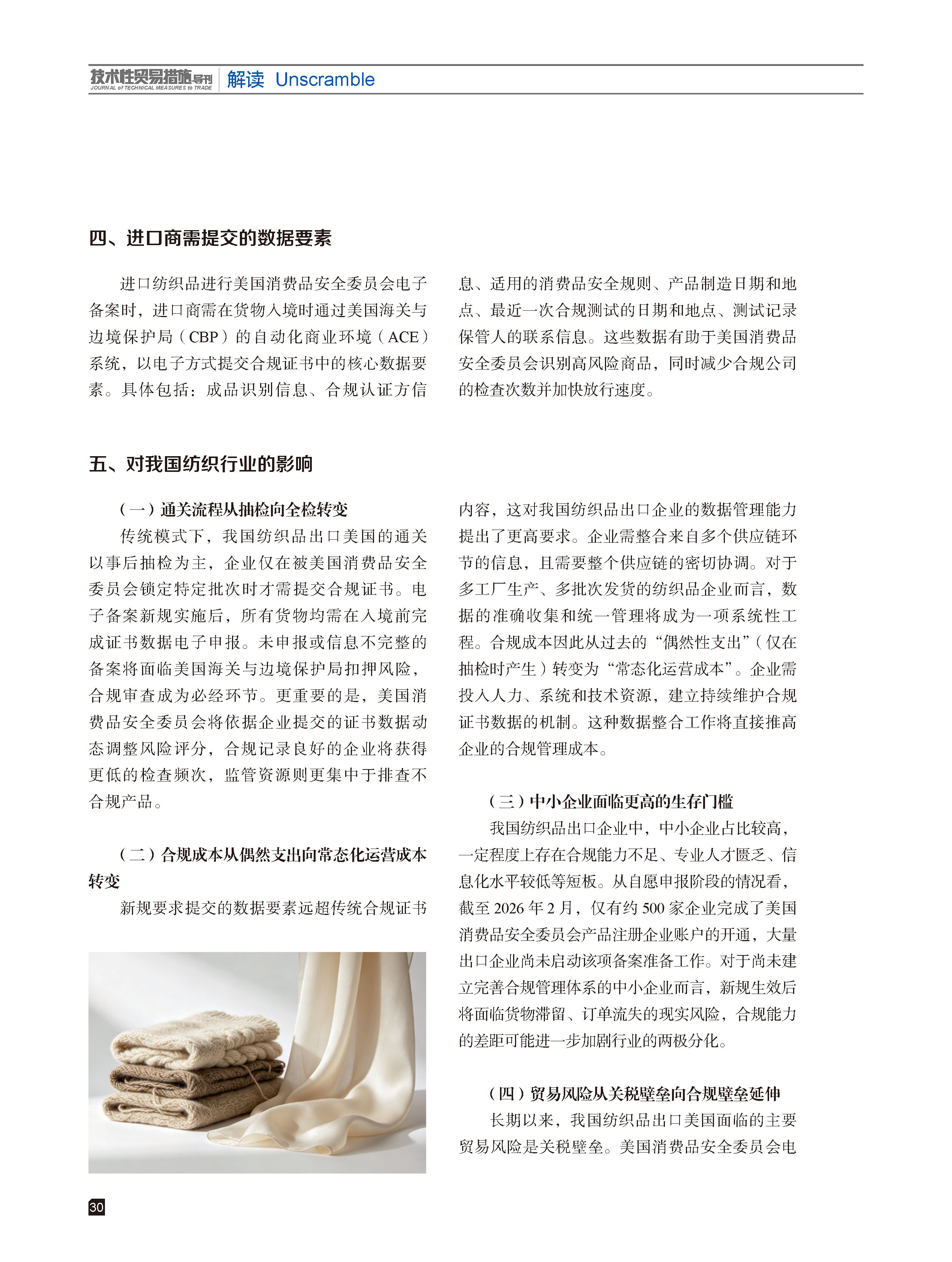 技术性贸易措施导刊
JOURNAL of TECHNICAL MEASURES to TRADE
解读 Unscramble

四、进口商需提交的数据要素

进口纺织品进行美国消费品安全委员会电子备案时，进口商需在货物入境时通过美国海关与边境保护局（CBP）的自动化商业环境（ACE）系统，以电子方式提交合规证书中的核心数据要素。具体包括：成品识别信息、合规认证方信息、适用的消费品安全规则、产品制造日期和地点、最近一次合规测试的日期和地点、测试记录保管人的联系信息。这些数据有助于美国消费品安全委员会识别高风险商品，同时减少合规公司的检查次数并加快放行速度。

五、对我国纺织行业的影响

（一）通关流程从抽检向全检转变

传统模式下，我国纺织品出口美国的通关以事后抽检为主，企业仅在被美国消费品安全委员会锁定特定批次时才需提交合规证书。电子备案新规实施后，所有货物均需在入境前完成证书数据电子申报。未申报或信息不完整的备案将面临美国海关与边境保护局扣押风险，合规审查成为必经环节。更重要的是，美国消费品安全委员会将依据企业提交的证书数据动态调整风险评分，合规记录良好的企业将获得更低的检查频次，监管资源则更集中于排查不合规产品。

（二）合规成本从偶然支出向常态化运营成本转变

新规要求提交的数据要素远超传统合规证书内容，这对我国纺织品出口企业的数据管理能力提出了更高要求。企业需整合来自多个供应链环节的信息，且需要整个供应链的密切协调。对于多工厂生产、多批次发货的纺织品企业而言，数据的准确收集和统一管理将成为一项系统性工程。合规成本因此从过去的“偶然性支出”（仅在抽检时产生）转变为“常态化运营成本”。企业需投入人力、系统和技术资源，建立持续维护合规证书数据的机制。这种数据整合工作将直接推高企业的合规管理成本。

（三）中小企业面临更高的生存门槛

我国纺织品出口企业中，中小企业占比较高，一定程度上存在合规能力不足、专业人才匮乏、信息化水平较低等短板。从自愿申报阶段的情况看，截至 2026 年 2 月，仅有约 500 家企业完成了美国消费品安全委员会产品注册企业账户的开通，大量出口企业尚未启动该项备案准备工作。对于尚未建立完善合规管理体系的中小企业而言，新规生效后将面临货物滞留、订单流失的现实风险，合规能力的差距可能进一步加剧行业的两极分化。

（四）贸易风险从关税壁垒向合规壁垒延伸

长期以来，我国纺织品出口美国面临的主要贸易风险是关税壁垒。美国消费品安全委员会电

30